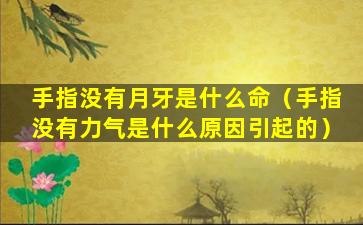 手指没有月牙是什么命（手指没有力气是什么原因引起的）